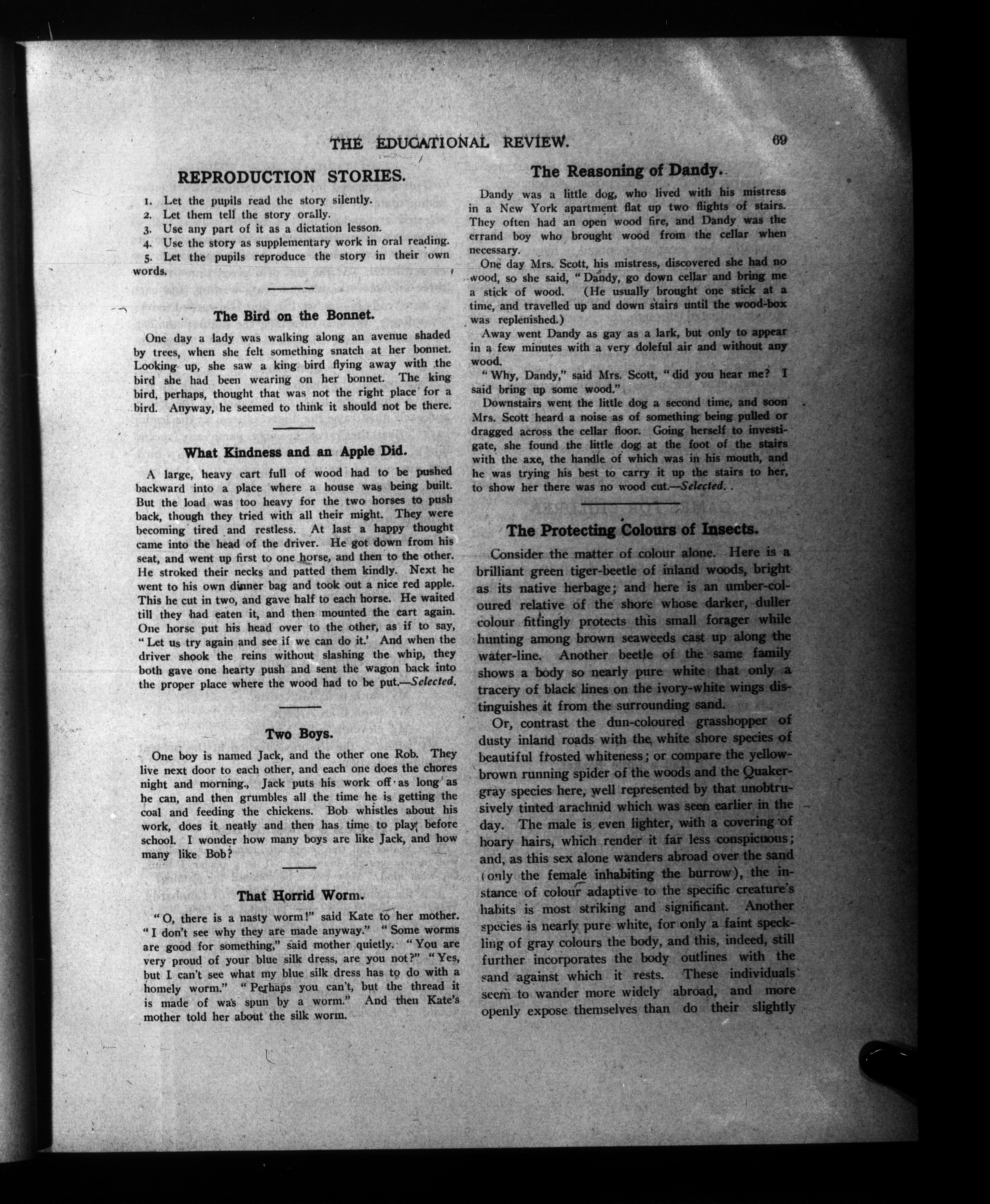 THE EDUCATIONAL REVIEW. 69

REPRODUCTION STORIES.

1. Let the pupils read the story silently.
2. Let them tell the story orally.
3. Use any part of it as a dictation lesson.
4. Use the story as supplementary work in oral reading.
5. Let the pupils reproduce the story in their own words.

The Bird on the Bonnet.

One day a lady was walking along an avenue shaded by trees, when she felt something snatch at her bonnet. Looking up, she saw a king bird flying away with the bird she had been wearing on her bonnet. The king bird, perhaps, thought that was not the right place for a bird. Anyway, he seemed to think it should not be there.

What Kindness and an Apple Did.

A large, heavy cart full of wood had to be pushed backward into a place where a house was being built. But the load was too heavy for the two horses to push back, though they tried with all their might. They were becoming tired and restless. At last a happy thought came into the head of the driver. He got down from his seat, and went up first to one horse, and then to the other. He stroked their necks and patted them kindly. Next he went to his own dinner bag and took out a nice red apple. This he cut in two, and gave half to each horse. He waited till they had eaten it, and then mounted the cart again. One horse put his head over to the other, as if to say, "Let us try again and see if we can do it.' And when the driver shook the reins without slashing the whip, they both gave one hearty push and sent the wagon back into the proper place where the wood had to be put.—Selected.

Two Boys.

One boy is named Jack, and the other one Rob. They live next door to each other, and each one does the chores night and morning., Jack puts his work off as long as he can, and then grumbles all the time he is getting the coal and feeding the chickens. Bob whistles about his work, does it neatly and then has time to play before school. I wonder how many boys are like Jack, and how many like Bob?

That Horrid Worm.

"O, there is a nasty worm!" said Kate to her mother. "I don't see why they are made anyway." "Some worms are good for something," said mother quietly. "You are very proud of your blue silk dress, are you not?" "Yes, but I can't see what my blue silk dress has to do with a homely worm." "Perhaps you can't, but the thread it is made of was spun by a worm." And then Kate's mother told her about the silk worm.

The Reasoning of Dandy.

Dandy was a little dog, who lived with his mistress in a New York apartment flat up two flights of stairs. They often had an open wood fire, and Dandy was the errand boy who brought wood from the cellar when necessary.

One day Mrs. Scott, his mistress, discovered she had no wood, so she said, "Dandy, go down cellar and bring me a stick of wood. (He usually brought one stick at a time, and travelled up and down stairs until the wood-box was replenished.)

Away went Dandy as gay as a lark, but only to appear in a few minutes with a very doleful air and without any wood.

"Why, Dandy," said Mrs. Scott, "did you hear me? I said bring up some wood."

Downstairs went the little dog a second time, and soon Mrs. Scott heard a noise as of something being pulled or dragged across the cellar floor. Going herself to investigate, she found the little dog at the foot of the stairs with the axe, the handle of which was in his mouth, and he was trying his best to carry it up the stairs to her, to show her there was no wood cut.—Selected.

The Protecting Colours of Insects.

Consider the matter of colour alone. Here is a brilliant green tiger-beetle of inland woods, bright as its native herbage; and here is an umber-coloured relative of the shore whose darker, duller colour fittingly protects this small forager while hunting among brown seaweeds cast up along the water-line. Another beetle of the same family shows a body so nearly pure white that only a tracery of black lines on the ivory-white wings distinguishes it from the surrounding sand.

Or, contrast the dun-coloured grasshopper of dusty inland roads with the white shore species of beautiful frosted whiteness; or compare the yellow-brown running spider of the woods and the Quaker-gray species here, well represented by that unobtrusively tinted arachnid which was seen earlier in the day. The male is even lighter, with a covering of hoary hairs, which render it far less conspicuous; and, as this sex alone wanders abroad over the sand (only the female inhabiting the burrow), the instance of colour adaptive to the specific creature's habits is most striking and significant. Another species is nearly pure white, for only a faint speckling of gray colours the body, and this, indeed, still further incorporates the body outlines with the sand against which it rests. These individuals seem to wander more widely abroad, and more openly expose themselves than do their slightly